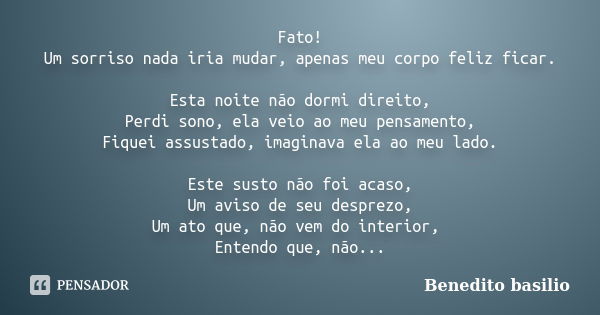 Fato!
Um sorriso nada iria mudar, apenas meu corpo feliz ficar.

Esta noite não dormi direito,
Perdi sono, ela veio ao meu pensamento,
Fiquei assustado, imaginava ela ao meu lado.

Este susto não foi acaso,
Um aviso de seu desprezo,
Um ato que, não vem do interior,
Entendo que, não...

PENSADOR

Benedito basilio